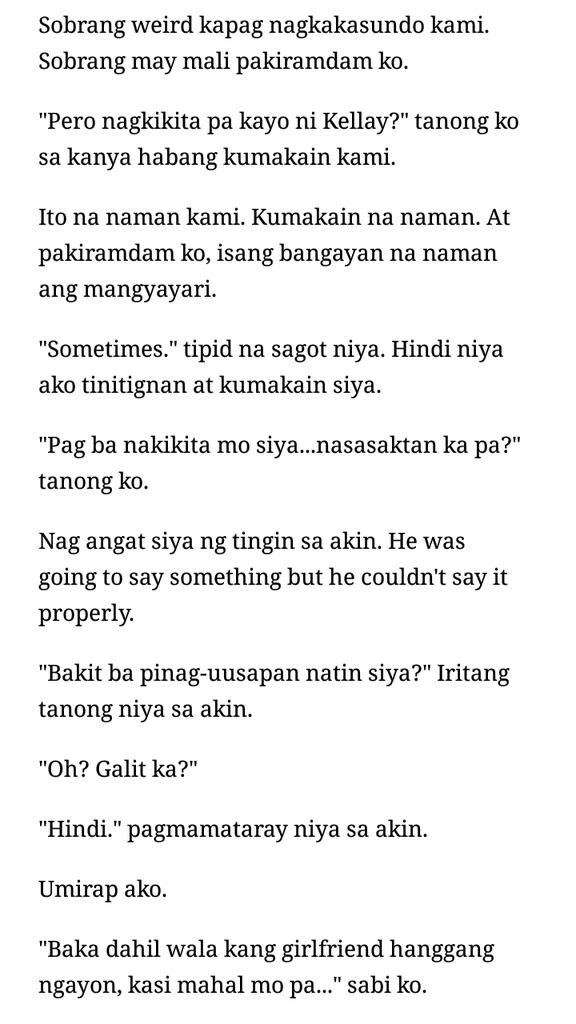 Sobrang weird kapag nagkakasundo kami. Sobrang may mali pakiramdam ko.

"Pero nagkikita pa kayo ni Kellay?" tanong ko sa kanya habang kumakain kami.

Ito na naman kami. Kumakain na naman. At pakiramdam ko, isang bangayan na naman ang mangyayari.

"Sometimes." tipid na sagot niya. Hindi niya ako tinitignan at kumakain siya.

"Pag ba nakikita mo siya...nasasaktan ka pa?" tanong ko.

Nag angat siya ng tingin sa akin. He was going to say something but he couldn't say it properly.

"Bakit ba pinag-uusapan natin siya?" Iritang tanong niya sa akin.

"Oh? Galit ka?"

"Hindi." pagmamataray niya sa akin.

Umirap ako.

"Baka dahil wala kang girlfriend hanggang ngayon, kasi mahal mo pa..." sabi ko.